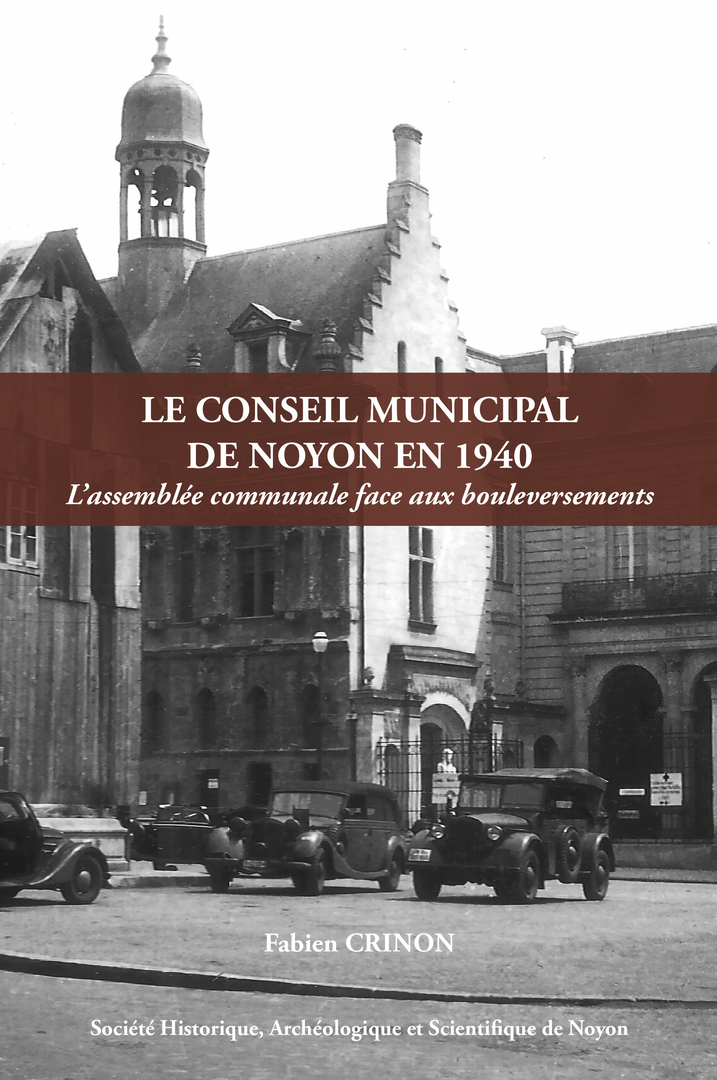 LE CONSEIL MUNICIPAL
DE NOYON EN 1940
L'assemblée communale face aux bouleversements

Fabien CRINON

Société Historique, Archéologique et Scientifique de Noyon